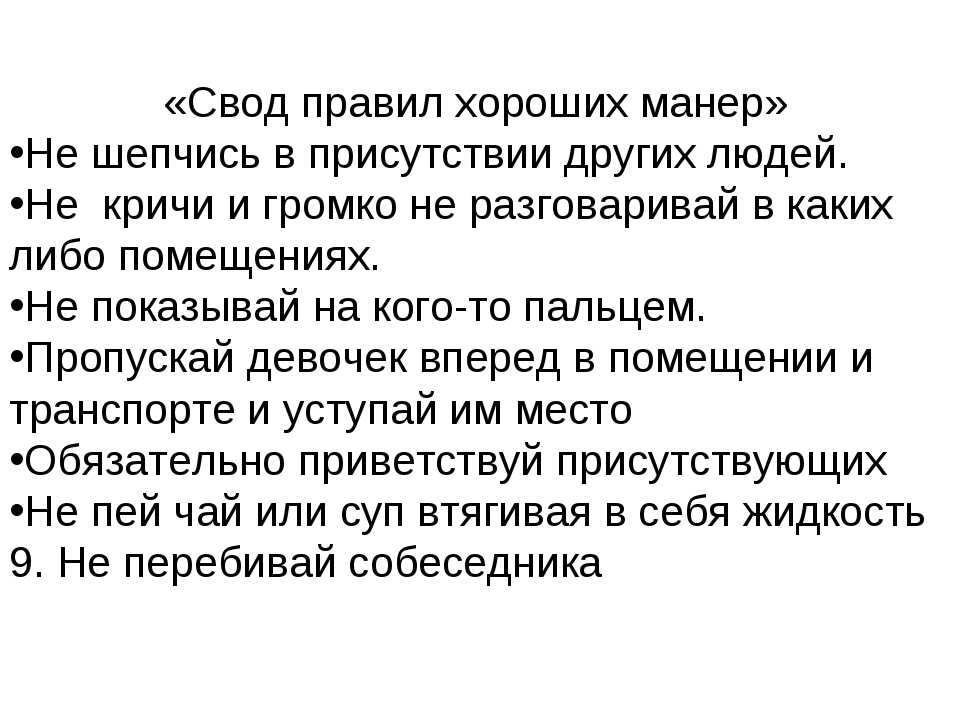 «Свод правил хороших манер»
•Не шепчись в присутствии других людей.
•Не  кричи и громко не разговаривай в каких либо помещениях.
•Не показывай на кого-то пальцем.
•Пропускай девочек вперед в помещении и транспорте и уступай им место
•Обязательно приветствуй присутствующих
•Не пей чай или суп втягивая в себя жидкость
9. Не перебивай собеседника